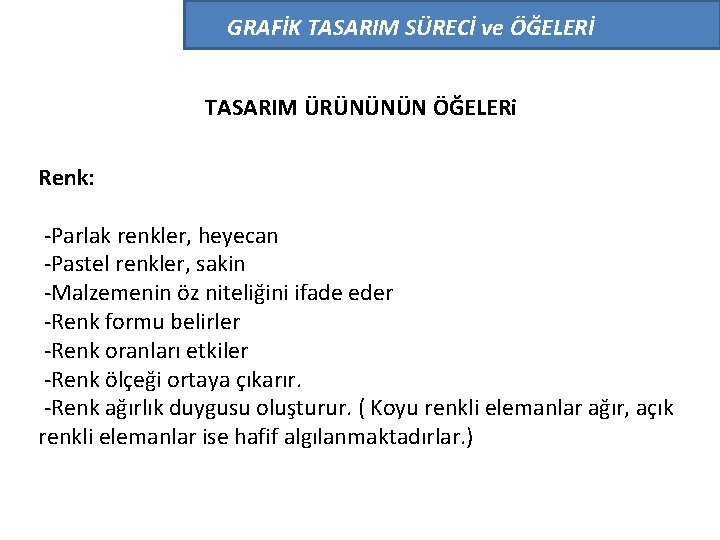 GRAFİK TASARIM SÜRECİ ve ÖĞELERİ

TASARIM ÜRÜNÜNÜN ÖĞELERi

Renk:

-Parlak renkler, heyecan
-Pastel renkler, sakin
-Malzemenin öz niteliğini ifade eder
-Renk formu belirler
-Renk oranları etkiler
-Renk ölçeği ortaya çıkarır.
-Renk ağırlık duygusu oluşturur. ( Koyu renkli elemanlar ağır, açık renkli elemanlar ise hafif algılanmaktadırlar.)